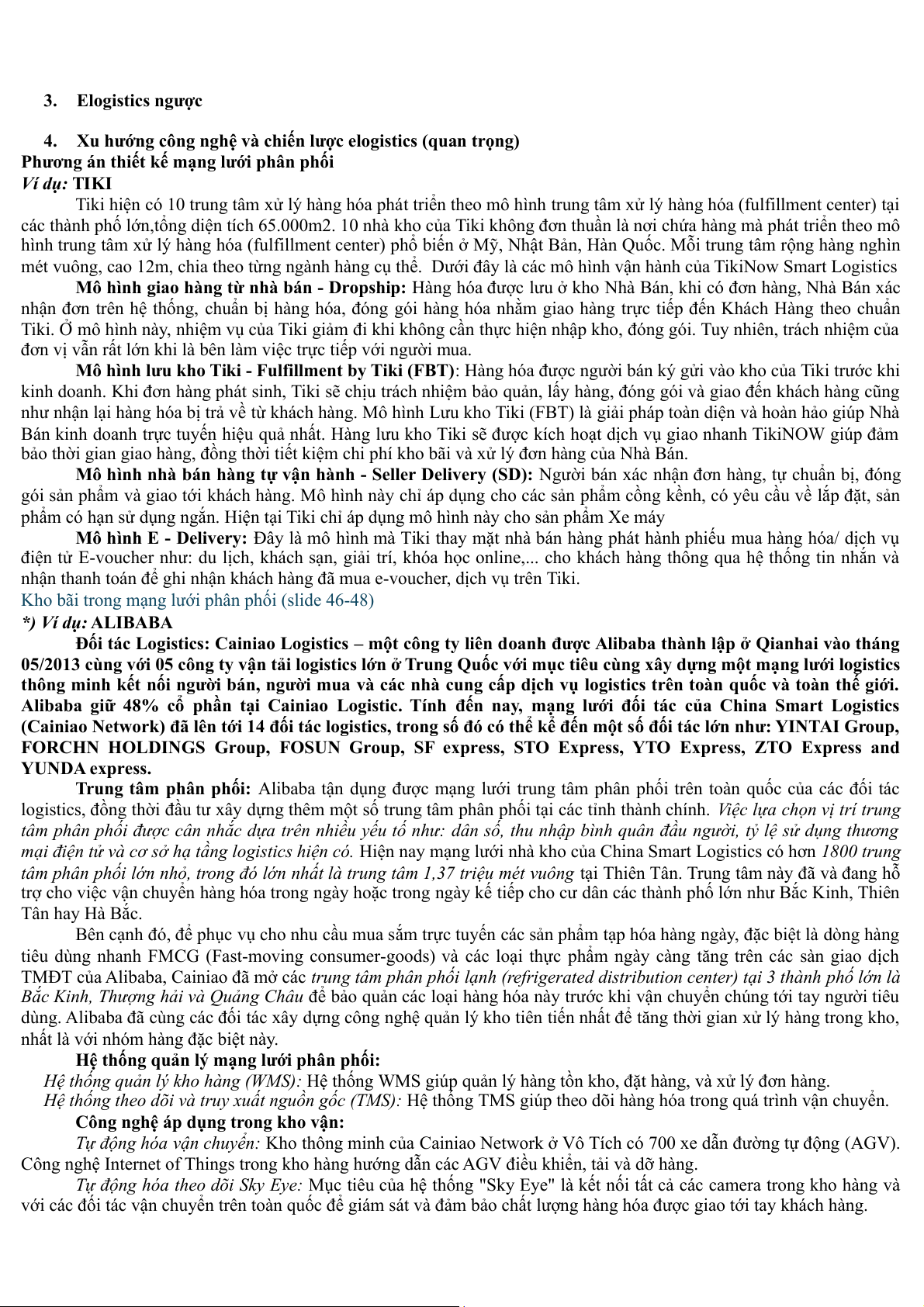 3. Elogistics ngược

4. Xu hướng công nghệ và chiến lược elogistics (quan trọng)

Phương án thiết kế mạng lưới phân phối

Ví dụ: TIKI

Tiki hiện có 10 trung tâm xử lý hàng hóa phát triển theo mô hình trung tâm xử lý hàng hóa (fulfillment center) tại các thành phố lớn,tổng diện tích 65.000m2. 10 nhà kho của Tiki không đơn thuần là nơi chứa hàng mà phát triển theo mô hình trung tâm xử lý hàng hóa (fulfillment center) phổ biến ở Mỹ, Nhật Bản, Hàn Quốc. Mỗi trung tâm rộng hàng nghìn mét vuông, cao 12m, chia theo từng ngành hàng cụ thể. Dưới đây là các mô hình vận hành của TikiNow Smart Logistics

Mô hình giao hàng từ nhà bán - Dropship: Hàng hóa được lưu ở kho Nhà Bán, khi có đơn hàng, Nhà Bán xác nhận đơn trên hệ thống, chuẩn bị hàng hóa, đóng gói hàng hóa nhằm giao hàng trực tiếp đến Khách Hàng theo chuẩn Tiki. Ở mô hình này, nhiệm vụ của Tiki giảm đi khi không cần thực hiện nhập kho, đóng gói. Tuy nhiên, trách nhiệm của đơn vị vẫn rất lớn khi là bên làm việc trực tiếp với người mua.

Mô hình lưu kho Tiki - Fulfillment by Tiki (FBT): Hàng hóa được người bán ký gửi vào kho của Tiki trước khi kinh doanh. Khi đơn hàng phát sinh, Tiki sẽ chịu trách nhiệm bảo quản, lấy hàng, đóng gói và giao đến khách hàng cũng như nhận lại hàng hóa bị trả về từ khách hàng. Mô hình Lưu kho Tiki (FBT) là giải pháp toàn diện và hoàn hảo giúp Nhà Bán kinh doanh trực tuyến hiệu quả nhất. Hàng lưu kho Tiki sẽ được kích hoạt dịch vụ giao nhanh TikiNOW giúp đảm bảo thời gian giao hàng, đồng thời tiết kiệm chi phí kho bãi và xử lý đơn hàng của Nhà Bán.

Mô hình nhà bán hàng tự vận hành - Seller Delivery (SD): Người bán xác nhận đơn hàng, tự chuẩn bị, đóng gói sản phẩm và giao tới khách hàng. Mô hình này chỉ áp dụng cho các sản phẩm cồng kềnh, có yêu cầu về lắp đặt, sản phẩm có hạn sử dụng ngắn. Hiện tại Tiki chỉ áp dụng mô hình này cho sản phẩm Xe máy

Mô hình E - Delivery: Đây là mô hình mà Tiki thay mặt nhà bán hàng phát hành phiếu mua hàng hóa/ dịch vụ điện tử E-voucher như: du lịch, khách sạn, giải trí, khóa học online,... cho khách hàng thông qua hệ thống tin nhắn và nhận thanh toán để ghi nhận khách hàng đã mua e-voucher, dịch vụ trên Tiki.

Kho bãi trong mạng lưới phân phối (slide 46-48)

*) Ví dụ: ALIBABA

Đối tác Logistics: Cainiao Logistics – một công ty liên doanh được Alibaba thành lập ở Qianhai vào tháng 05/2013 cùng với 05 công ty vận tải logistics lớn ở Trung Quốc với mục tiêu cùng xây dựng một mạng lưới logistics thông minh kết nối người bán, người mua và các nhà cung cấp dịch vụ logistics trên toàn quốc và toàn thế giới. Alibaba giữ 48% cổ phần tại Cainiao Logistic. Tính đến nay, mạng lưới đối tác của China Smart Logistics (Cainiao Network) đã lên tới 14 đối tác logistics, trong số đó có thể kể đến một số đối tác lớn như: YINTAI Group, FORCHN HOLDINGS Group, FOSUN Group, SF express, STO Express, YTO Express, ZTO Express and YUNDA express.

Trung tâm phân phối: Alibaba tận dụng được mạng lưới trung tâm phân phối trên toàn quốc của các đối tác logistics, đồng thời đầu tư xây dựng thêm một số trung tâm phân phối tại các tỉnh thành chính. Việc lựa chọn vị trí trung tâm phân phối được cân nhắc dựa trên nhiều yếu tố như: dân số, thu nhập bình quân đầu người, tỷ lệ sử dụng thương mại điện tử và cơ sở hạ tầng logistics hiện có. Hiện nay mạng lưới nhà kho của China Smart Logistics có hơn 1800 trung tâm phân phối lớn nhỏ, trong đó lớn nhất là trung tâm 1,37 triệu mét vuông tại Thiên Tân. Trung tâm này đã và đang hỗ trợ cho việc vận chuyển hàng hóa trong ngày hoặc trong ngày kế tiếp cho cư dân các thành phố lớn như Bắc Kinh, Thiên Tân hay Hà Bắc.

Bên cạnh đó, để phục vụ cho nhu cầu mua sắm trực tuyến các sản phẩm tạp hóa hàng ngày, đặc biệt là dòng hàng tiêu dùng nhanh FMCG (Fast-moving consumer-goods) và các loại thực phẩm ngày càng tăng trên các sàn giao dịch TMĐT của Alibaba, Cainiao đã mở các trung tâm phân phối lạnh (refrigerated distribution center) tại 3 thành phố lớn là Bắc Kinh, Thượng hải và Quảng Châu để bảo quản các loại hàng hóa này trước khi vận chuyển chúng tới tay người tiêu dùng. Alibaba đã cùng các đối tác xây dựng công nghệ quản lý kho tiên tiến nhất để tăng thời gian xử lý hàng trong kho, nhất là với nhóm hàng đặc biệt này.

Hệ thống quản lý mạng lưới phân phối:

Hệ thống quản lý kho hàng (WMS): Hệ thống WMS giúp quản lý hàng tồn kho, đặt hàng, và xử lý đơn hàng.

Hệ thống theo dõi và truy xuất nguồn gốc (TMS): Hệ thống TMS giúp theo dõi hàng hóa trong quá trình vận chuyển.

Công nghệ áp dụng trong kho vận:

Tự động hóa vận chuyển: Kho thông minh của Cainiao Network ở Vô Tích có 700 xe dẫn đường tự động (AGV). Công nghệ Internet of Things trong kho hàng hướng dẫn các AGV điều khiển, tải và dỡ hàng.

Tự động hóa theo dõi Sky Eye: Mục tiêu của hệ thống "Sky Eye" là kết nối tất cả các camera trong kho hàng và với các đối tác vận chuyển trên toàn quốc để giám sát và đảm bảo chất lượng hàng hóa được giao tới tay khách hàng.